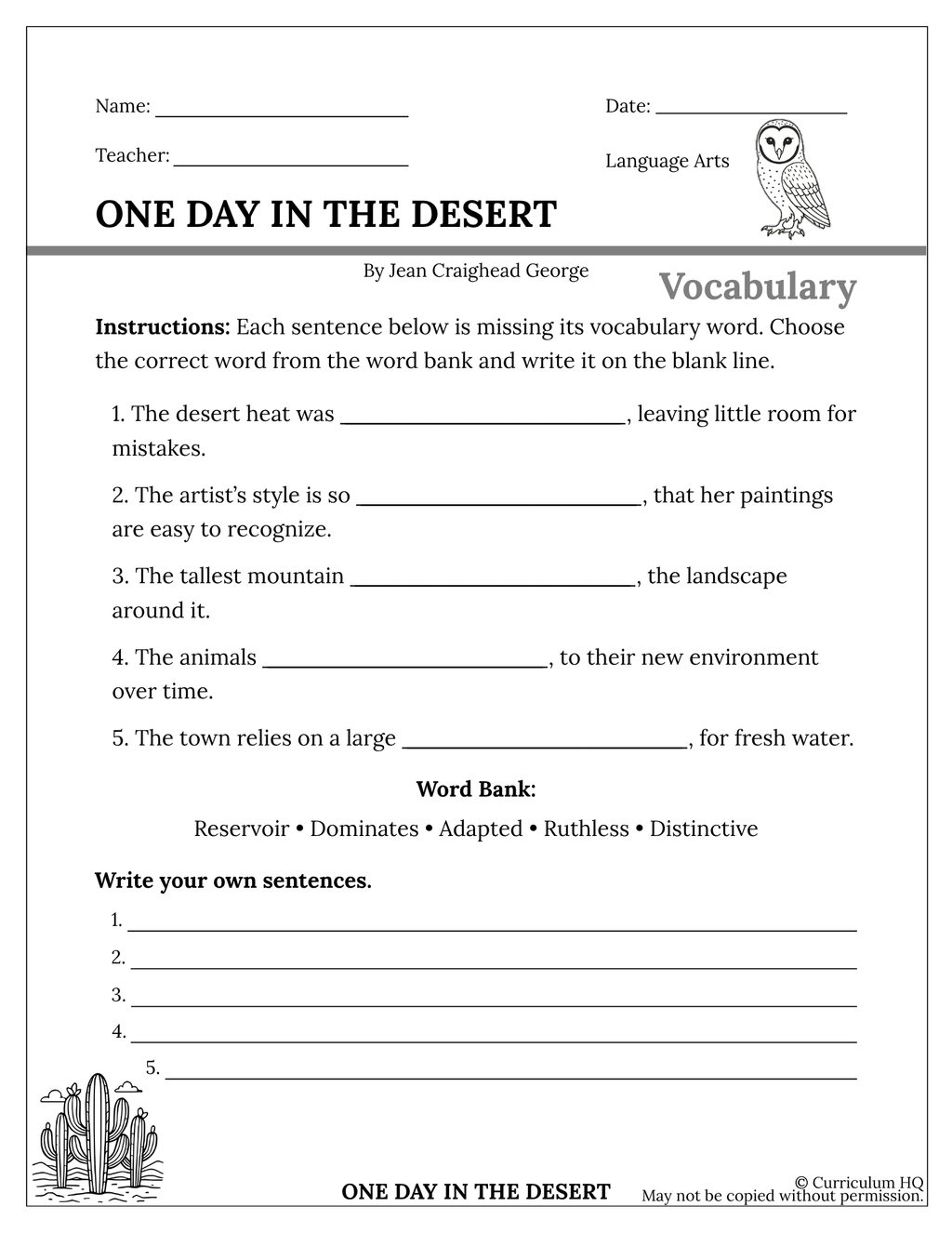 Name: ____

Date: ____

Teacher: ____

Language Arts

ONE DAY IN THE DESERT

By Jean Craighead George

Vocabulary

Instructions: Each sentence below is missing its vocabulary word. Choose the correct word from the word bank and write it on the blank line.

1. The desert heat was ____, leaving little room for mistakes.

2. The artist's style is so ____, that her paintings are easy to recognize.

3. The tallest mountain ____, the landscape around it.

4. The animals ____, to their new environment over time.

5. The town relies on a large ____, for fresh water.

Word Bank:

Reservoir • Dominates • Adapted • Ruthless • Distinctive

Write your own sentences.

1. ____
2. ____
3. ____
4. ____
5. ____

ONE DAY IN THE DESERT

© Curriculum HQ
May not be copied without permission.